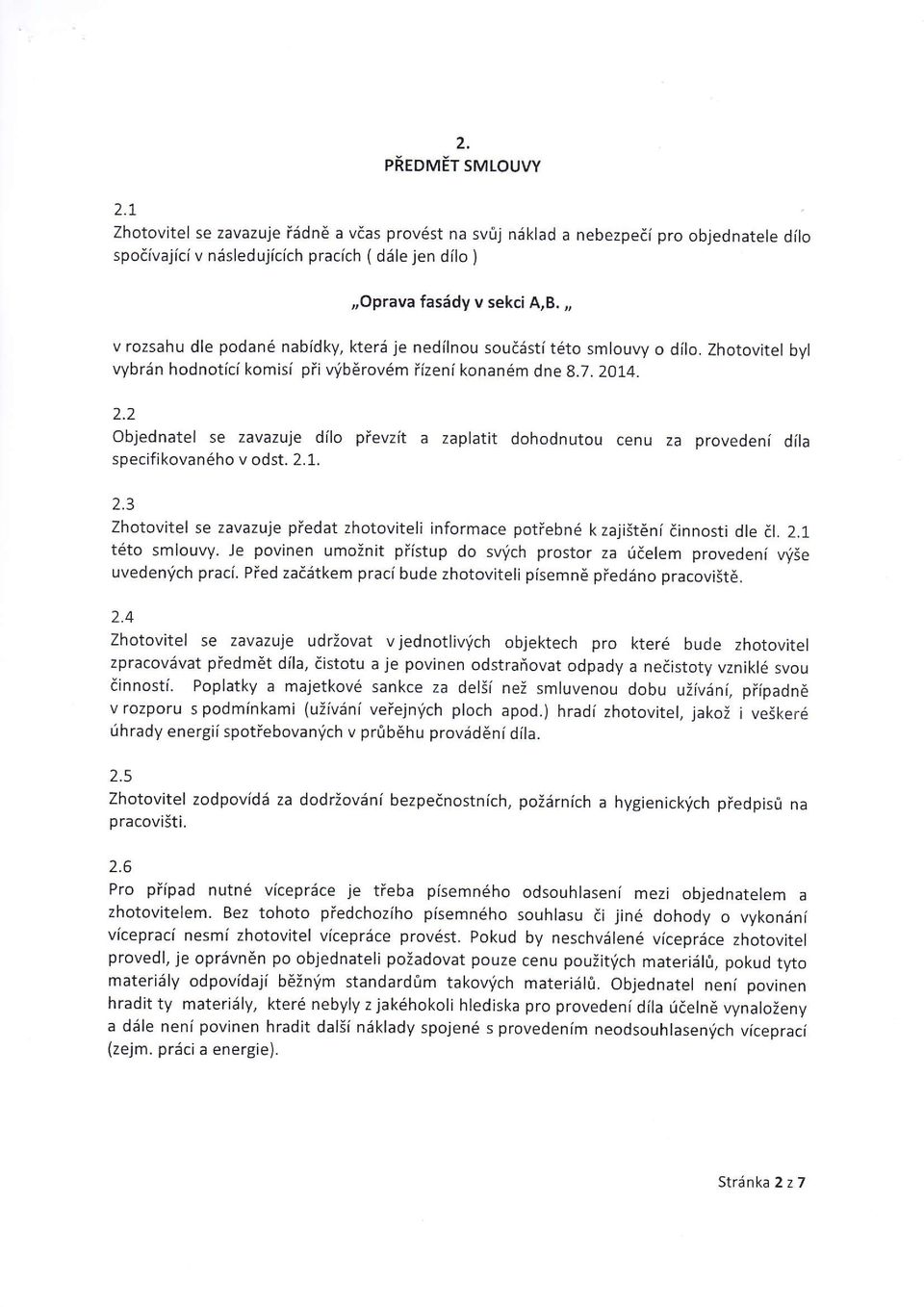 2.
PŘEDMĚT SMLOUVY

2.1
Zhotovitel se zavazuje řádně a včas provést na svůj náklad a nebezpečí pro objednatele dílo spočívající v následujících pracích ( dále jen dílo )

„Oprava fasády v sekci A,B. „

v rozsahu dle podané nabídky, která je nedílnou součástí této smlouvy o dílo. Zhotovitel byl vybrán hodnotící komisí při výběrovém řízení konaném dne 8.7. 2014.

2.2
Objednatel se zavazuje dílo převzít a zaplatit dohodnutou cenu za provedení díla specifikovaného v odst. 2.1.

2.3
Zhotovitel se zavazuje předat zhotoviteli informace potřebné k zajištění činnosti dle čl. 2.1 této smlouvy. Je povinen umožnit přístup do svých prostor za účelem provedení výše uvedených prací. Před začátkem prací bude zhotoviteli písemně předáno pracoviště.

2.4
Zhotovitel se zavazuje udržovat v jednotlivých objektech pro které bude zhotovitel zpracovávat předmět díla, čistotu a je povinen odstraňovat odpady a nečistoty vzniklé svou činností. Poplatky a majetkové sankce za delší než smluvenou dobu užívání, případně v rozporu s podmínkami (užívání veřejných ploch apod.) hradí zhotovitel, jakož i veškeré úhrady energií spotřebovaných v průběhu provádění díla.

2.5
Zhotovitel zodpovídá za dodržování bezpečnostních, požárních a hygienických předpisů na pracovišti.

2.6
Pro případ nutné vícepráce je třeba písemného odsouhlasení mezi objednatelem a zhotovitelem. Bez tohoto předchozího písemného souhlasu či jiné dohody o vykonání víceprací nesmí zhotovitel vícepráce provést. Pokud by neschválené vícepráce zhotovitel provedl, je oprávněn po objednateli požadovat pouze cenu použitých materiálů, pokud tyto materiály odpovídají běžným standardům takových materiálů. Objednatel není povinen hradit ty materiály, které nebyly z jakéhokoli hlediska pro provedení díla účelně vynaloženy a dále není povinen hradit další náklady spojené s provedením neodsouhlasených víceprací (zejm. práci a energie).

Stránka 2 z 7